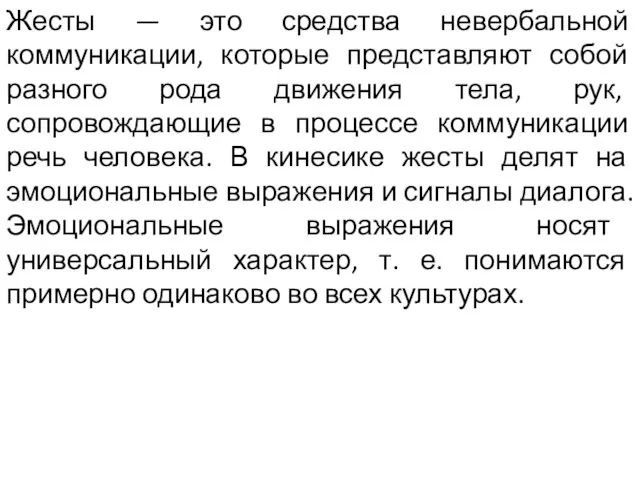 Жесты — это средства невербальной коммуникации, которые представляют собой разного рода движения тела, рук, сопровождающие в процессе коммуникации речь человека. В кинесике жесты делят на эмоциональные выражения и сигналы диалога. Эмоциональные выражения носят универсальный характер, т. е. понимаются примерно одинаково во всех культурах.